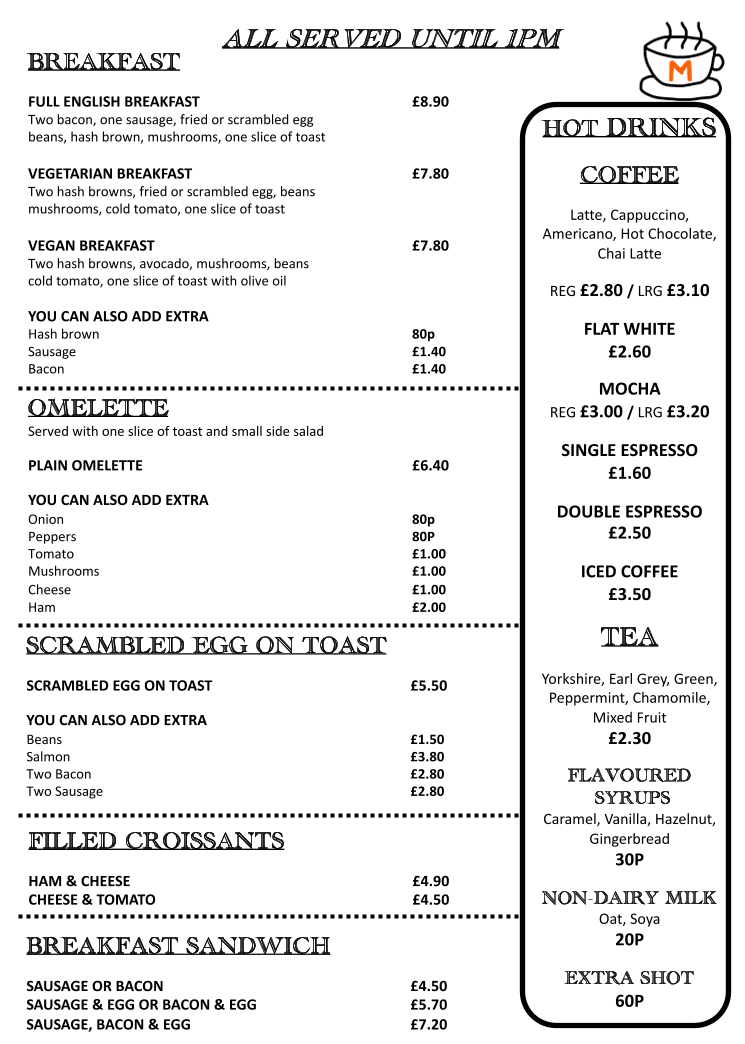 ALL SERVED UNTIL 1PM

BREAKFAST

FULL ENGLISH BREAKFAST £8.90
Two bacon, one sausage, fried or scrambled egg beans, hash brown, mushrooms, one slice of toast

VEGETARIAN BREAKFAST £7.80
Two hash browns, fried or scrambled egg, beans mushrooms, cold tomato, one slice of toast

VEGAN BREAKFAST £7.80
Two hash browns, avocado, mushrooms, beans cold tomato, one slice of toast with olive oil

YOU CAN ALSO ADD EXTRA
Hash brown 80p
Sausage £1.40
Bacon £1.40

OMELETTE
Served with one slice of toast and small side salad

PLAIN OMELETTE £6.40

YOU CAN ALSO ADD EXTRA
Onion 80p
Peppers 80P
Tomato £1.00
Mushrooms £1.00
Cheese £1.00
Ham £2.00

SCRAMBLED EGG ON TOAST

SCRAMBLED EGG ON TOAST £5.50

YOU CAN ALSO ADD EXTRA
Beans £1.50
Salmon £3.80
Two Bacon £2.80
Two Sausage £2.80

FILLED CROISSANTS

HAM & CHEESE £4.90
CHEESE & TOMATO £4.50

BREAKFAST SANDWICH

SAUSAGE OR BACON £4.50
SAUSAGE & EGG OR BACON & EGG £5.70
SAUSAGE, BACON & EGG £7.20

M

HOT DRINKS

COFFEE

Latte, Cappuccino, Americano, Hot Chocolate, Chai Latte

REG £2.80 / LRG £3.10

FLAT WHITE
£2.60

MOCHA
REG £3.00 / LRG £3.20

SINGLE ESPRESSO
£1.60

DOUBLE ESPRESSO
£2.50

ICED COFFEE
£3.50

TEA

Yorkshire, Earl Grey, Green, Peppermint, Chamomile, Mixed Fruit
£2.30

FLAVOURED SYRUPS
Caramel, Vanilla, Hazelnut, Gingerbread
30P

NON-DAIRY MILK
Oat, Soya
20P

EXTRA SHOT
60P